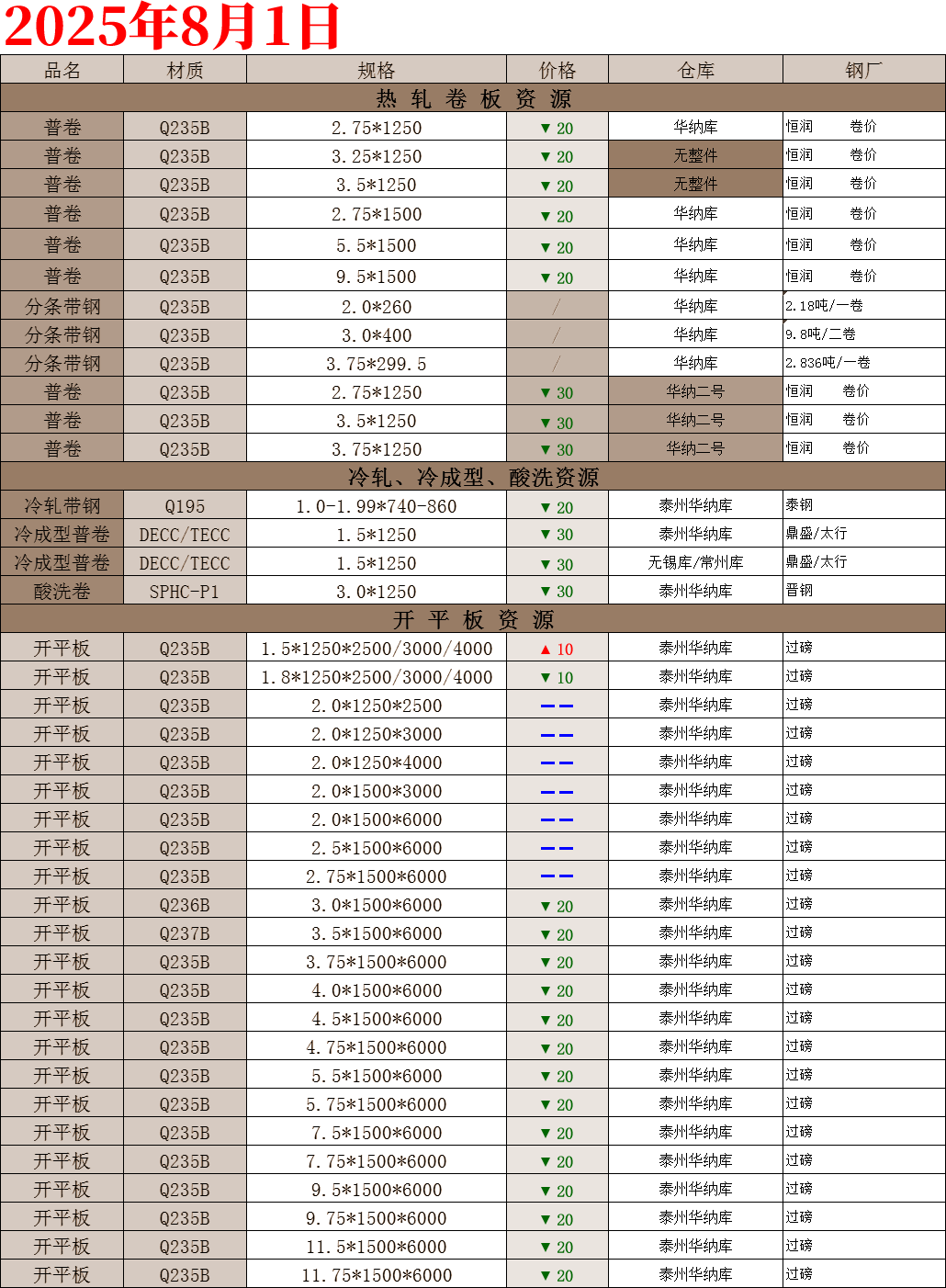 2025年8月1日

| 品名 | 材质 | 规格 | 价格 | 仓库 | 钢厂 |
|---|---|---|---|---|---|
| 热 轧 卷 板 资 源 | | | | | |
| 普卷 | Q235B | 2.75*1250 | ▼ 20 | 华纳库 | 恒润 卷价 |
| 普卷 | Q235B | 3.25*1250 | ▼ 20 | 无整件 | 恒润 卷价 |
| 普卷 | Q235B | 3.5*1250 | ▼ 20 | 无整件 | 恒润 卷价 |
| 普卷 | Q235B | 2.75*1500 | ▼ 20 | 华纳库 | 恒润 卷价 |
| 普卷 | Q235B | 5.5*1500 | ▼ 20 | 华纳库 | 恒润 卷价 |
| 普卷 | Q235B | 9.5*1500 | ▼ 20 | 华纳库 | 恒润 卷价 |
| 分条带钢 | Q235B | 2.0*260 | / | 华纳库 | 2.18吨/一卷 |
| 分条带钢 | Q235B | 3.0*400 | / | 华纳库 | 9.8吨/二卷 |
| 分条带钢 | Q235B | 3.75*299.5 | / | 华纳库 | 2.836吨/一卷 |
| 普卷 | Q235B | 2.75*1250 | ▼ 30 | 华纳二号 | 恒润 卷价 |
| 普卷 | Q235B | 3.5*1250 | ▼ 30 | 华纳二号 | 恒润 卷价 |
| 普卷 | Q235B | 3.75*1250 | ▼ 30 | 华纳二号 | 恒润 卷价 |
| 冷轧、冷成型、酸洗资源 | | | | | |
| 冷轧带钢 | Q195 | 1.0-1.99*740-860 | ▼ 20 | 泰州华纳库 | 泰钢 |
| 冷成型普卷 | DECC/TECC | 1.5*1250 | ▼ 30 | 泰州华纳库 | 鼎盛/太行 |
| 冷成型普卷 | DECC/TECC | 1.5*1250 | ▼ 30 | 无锡库/常州库 | 鼎盛/太行 |
| 酸洗卷 | SPHC-P1 | 3.0*1250 | ▼ 30 | 泰州华纳库 | 晋钢 |
| 开 平 板 资 源 | | | | | |
| 开平板 | Q235B | 1.5*1250*2500/3000/4000 | ▲ 10 | 泰州华纳库 | 过磅 |
| 开平板 | Q235B | 1.8*1250*2500/3000/4000 | ▼ 10 | 泰州华纳库 | 过磅 |
| 开平板 | Q235B | 2.0*1250*2500 | —— | 泰州华纳库 | 过磅 |
| 开平板 | Q235B | 2.0*1250*3000 | —— | 泰州华纳库 | 过磅 |
| 开平板 | Q235B | 2.0*1250*4000 | —— | 泰州华纳库 | 过磅 |
| 开平板 | Q235B | 2.0*1500*3000 | —— | 泰州华纳库 | 过磅 |
| 开平板 | Q235B | 2.0*1500*6000 | —— | 泰州华纳库 | 过磅 |
| 开平板 | Q235B | 2.5*1500*6000 | —— | 泰州华纳库 | 过磅 |
| 开平板 | Q235B | 2.75*1500*6000 | —— | 泰州华纳库 | 过磅 |
| 开平板 | Q236B | 3.0*1500*6000 | ▼ 20 | 泰州华纳库 | 过磅 |
| 开平板 | Q237B | 3.5*1500*6000 | ▼ 20 | 泰州华纳库 | 过磅 |
| 开平板 | Q235B | 3.75*1500*6000 | ▼ 20 | 泰州华纳库 | 过磅 |
| 开平板 | Q235B | 4.0*1500*6000 | ▼ 20 | 泰州华纳库 | 过磅 |
| 开平板 | Q235B | 4.5*1500*6000 | ▼ 20 | 泰州华纳库 | 过磅 |
| 开平板 | Q235B | 4.75*1500*6000 | ▼ 20 | 泰州华纳库 | 过磅 |
| 开平板 | Q235B | 5.5*1500*6000 | ▼ 20 | 泰州华纳库 | 过磅 |
| 开平板 | Q235B | 5.75*1500*6000 | ▼ 20 | 泰州华纳库 | 过磅 |
| 开平板 | Q235B | 7.5*1500*6000 | ▼ 20 | 泰州华纳库 | 过磅 |
| 开平板 | Q235B | 7.75*1500*6000 | ▼ 20 | 泰州华纳库 | 过磅 |
| 开平板 | Q235B | 9.5*1500*6000 | ▼ 20 | 泰州华纳库 | 过磅 |
| 开平板 | Q235B | 9.75*1500*6000 | ▼ 20 | 泰州华纳库 | 过磅 |
| 开平板 | Q235B | 11.5*1500*6000 | ▼ 20 | 泰州华纳库 | 过磅 |
| 开平板 | Q235B | 11.75*1500*6000 | ▼ 20 | 泰州华纳库 | 过磅 |